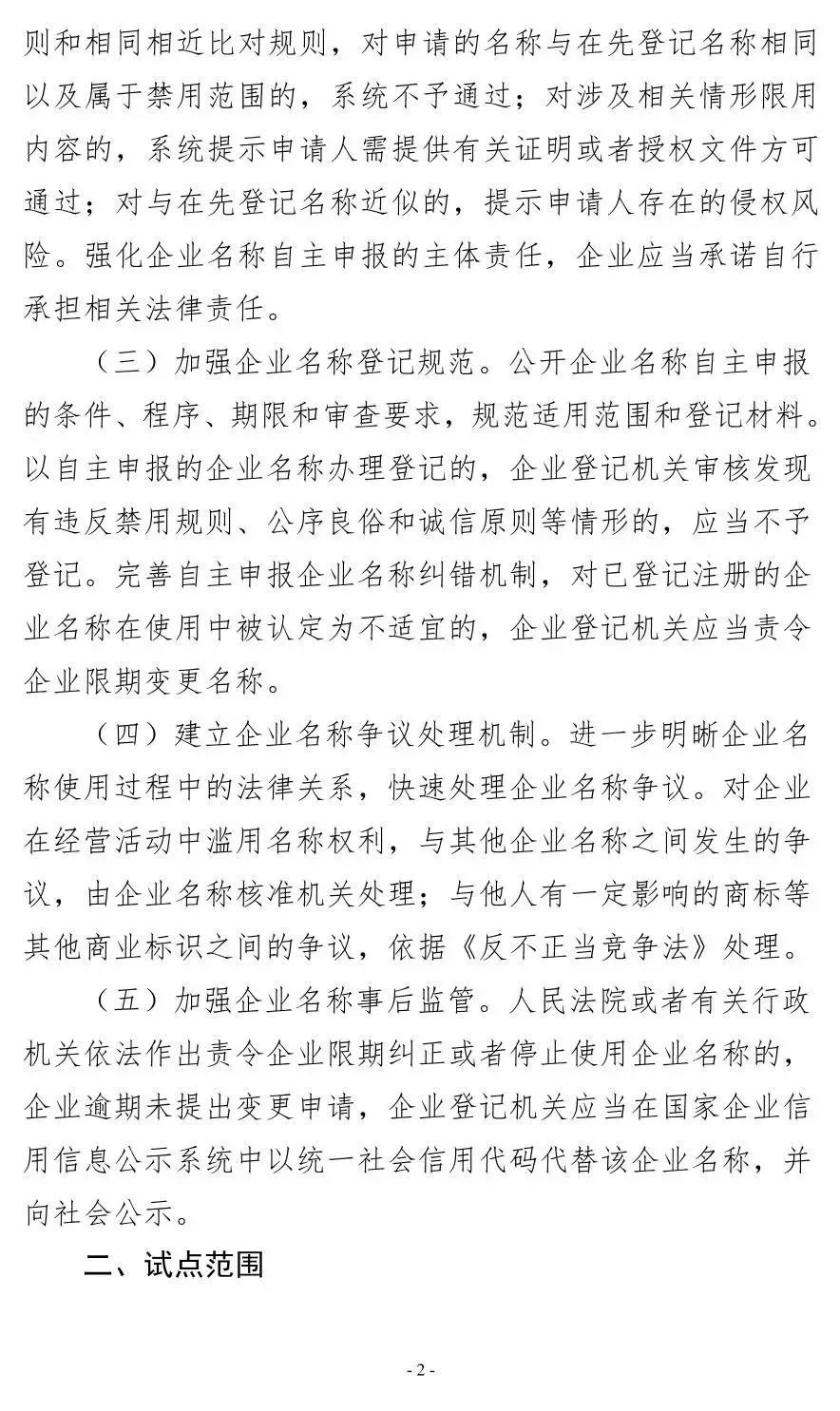 则和相同相近比对规则，对申请的名称与在先登记名称相同以及属于禁用范围的，系统不予通过；对涉及相关情形限用内容的，系统提示申请人需提供有关证明或者授权文件方可通过；对与在先登记名称近似的，提示申请人存在的侵权风险。强化企业名称自主申报的主体责任，企业应当承诺自行承担相关法律责任。

（三）加强企业名称登记规范。公开企业名称自主申报的条件、程序、期限和审查要求，规范适用范围和登记材料。以自主申报的企业名称办理登记的，企业登记机关审核发现有违反禁用规则、公序良俗和诚信原则等情形的，应当不予登记。完善自主申报企业名称纠错机制，对已登记注册的企业名称在使用中被认定为不适宜的，企业登记机关应当责令企业限期变更名称。

（四）建立企业名称争议处理机制。进一步明晰企业名称使用过程中的法律关系，快速处理企业名称争议。对企业在经营活动中滥用名称权利，与其他企业名称之间发生的争议，由企业名称核准机关处理；与他人有一定影响的商标等其他商业标识之间的争议，依据《反不正当竞争法》处理。

（五）加强企业名称事后监管。人民法院或者有关行政机关依法作出责令企业限期纠正或者停止使用企业名称的，企业逾期未提出变更申请，企业登记机关应当在国家企业信用信息公示系统中以统一社会信用代码代替该企业名称，并向社会公示。

二、试点范围

- 2 -